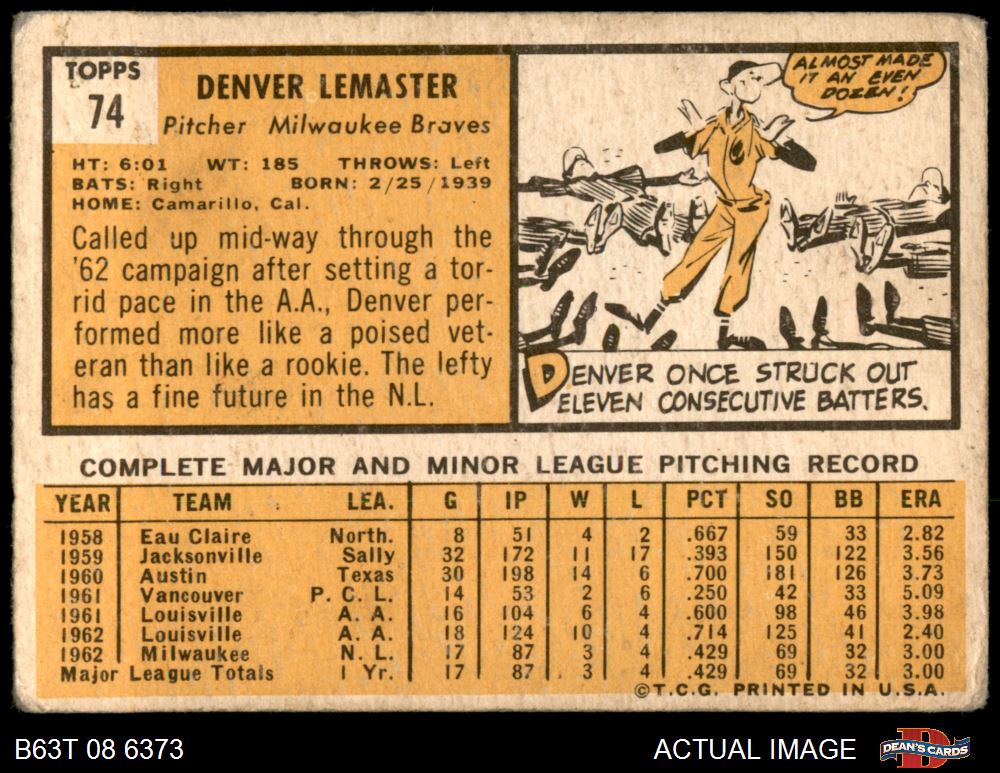 TOPPS
74

DENVER LEMASTER
Pitcher Milwaukee Braves

HT: 6:01 WT: 185 THROWS: Left
BATS: Right BORN: 2/25/1939
HOME: Camarillo, Cal.

Called up mid-way through the '62 campaign after setting a torrid pace in the A.A., Denver performed more like a poised veteran than like a rookie. The lefty has a fine future in the N.L.

ALMOST MADE IT AN EVEN DOZEN!

DENVER ONCE STRUCK OUT ELEVEN CONSECUTIVE BATTERS.

COMPLETE MAJOR AND MINOR LEAGUE PITCHING RECORD

| YEAR | TEAM | LEA. | G | IP | W | L | PCT | SO | BB | ERA |
|---|---|---|---|---|---|---|---|---|---|---|
| 1958 | Eau Claire | North. | 8 | 51 | 4 | 2 | .667 | 59 | 33 | 2.82 |
| 1959 | Jacksonville | Sally | 32 | 172 | 11 | 17 | .393 | 150 | 122 | 3.56 |
| 1960 | Austin | Texas | 30 | 198 | 14 | 6 | .700 | 181 | 126 | 3.73 |
| 1961 | Vancouver | P. C. L. | 14 | 53 | 2 | 6 | .250 | 42 | 33 | 5.09 |
| 1961 | Louisville | A. A. | 16 | 104 | 6 | 4 | .600 | 98 | 46 | 3.98 |
| 1962 | Louisville | A. A. | 18 | 124 | 10 | 4 | .714 | 125 | 41 | 2.40 |
| 1962 | Milwaukee | N. L. | 17 | 87 | 3 | 4 | .429 | 69 | 32 | 3.00 |
| Major League Totals | | 1 Yr. | 17 | 87 | 3 | 4 | .429 | 69 | 32 | 3.00 |

©T.C.G. PRINTED IN U.S.A.

B63T 08 6373

ACTUAL IMAGE

DEAN'S CARDS